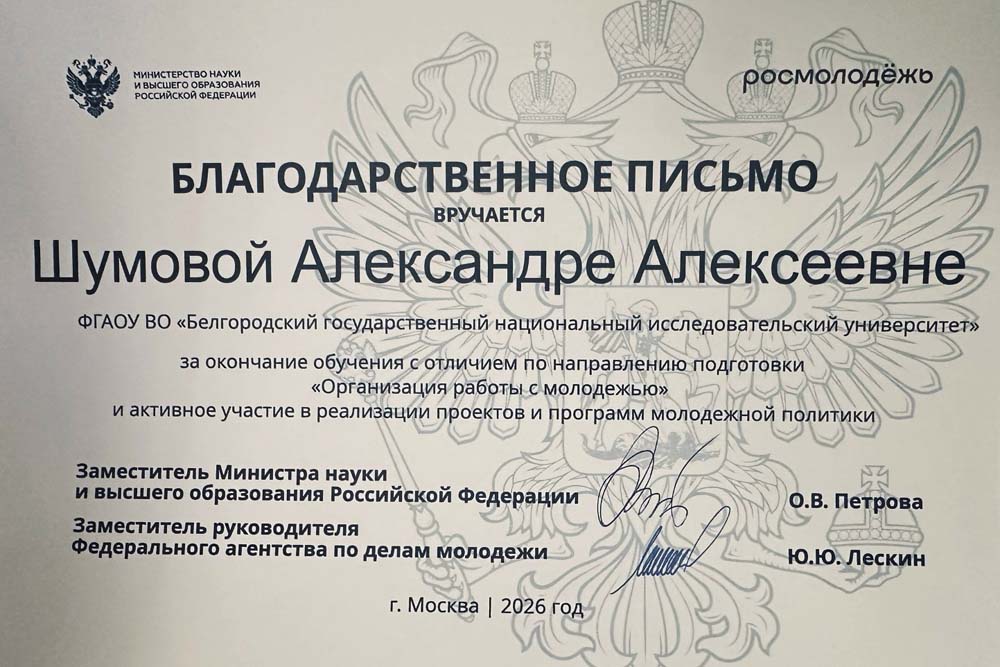 МИНИСТЕРСТВО НАУКИ
И ВЫСШЕГО ОБРАЗОВАНИЯ
РОССИЙСКОЙ ФЕДЕРАЦИИ

росмолодёжь

БЛАГОДАРСТВЕННОЕ ПИСЬМО

ВРУЧАЕТСЯ

Шумовой Александре Алексеевне

ФГАОУ ВО «Белгородский государственный национальный исследовательский университет»

за окончание обучения с отличием по направлению подготовки «Организация работы с молодежью» и активное участие в реализации проектов и программ молодежной политики

Заместитель Министра науки
и высшего образования Российской Федерации

О.В. Петрова

Заместитель руководителя
Федерального агентства по делам молодежи

Ю.Ю. Лескин

г. Москва | 2026 год